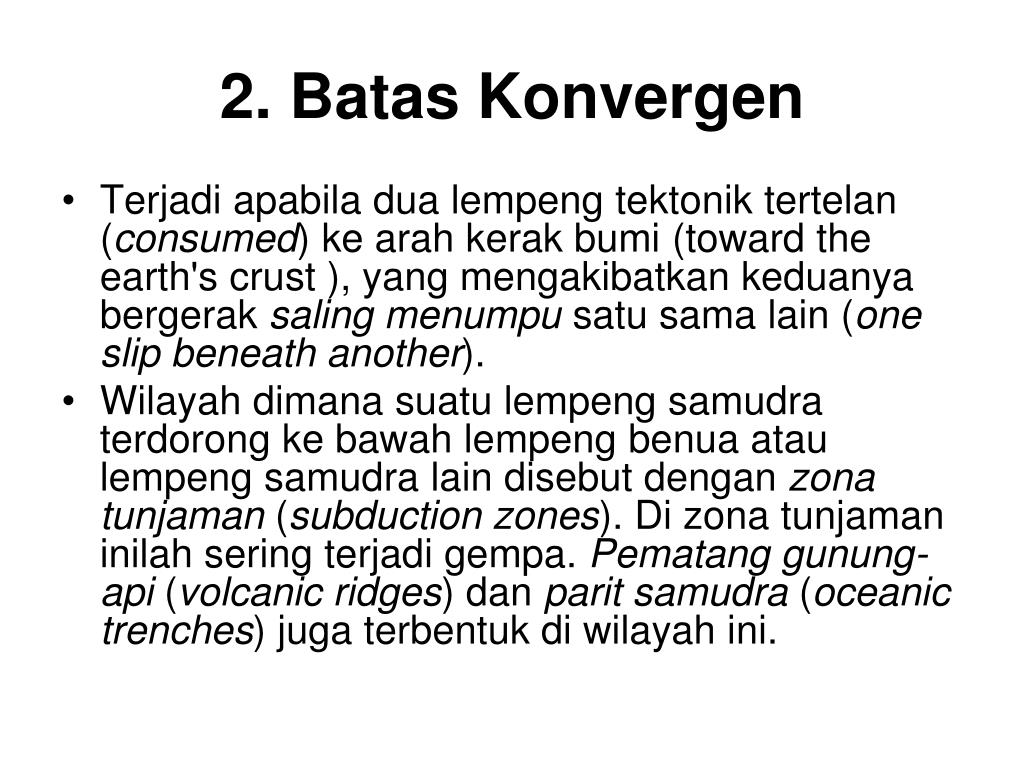 2. Batas Konvergen

• Terjadi apabila dua lempeng tektonik tertelan (consumed) ke arah kerak bumi (toward the earth's crust ), yang mengakibatkan keduanya bergerak saling menumpu satu sama lain (one slip beneath another).
• Wilayah dimana suatu lempeng samudra terdorong ke bawah lempeng benua atau lempeng samudra lain disebut dengan zona tunjaman (subduction zones). Di zona tunjaman inilah sering terjadi gempa. Pematang gunung-api (volcanic ridges) dan parit samudra (oceanic trenches) juga terbentuk di wilayah ini.